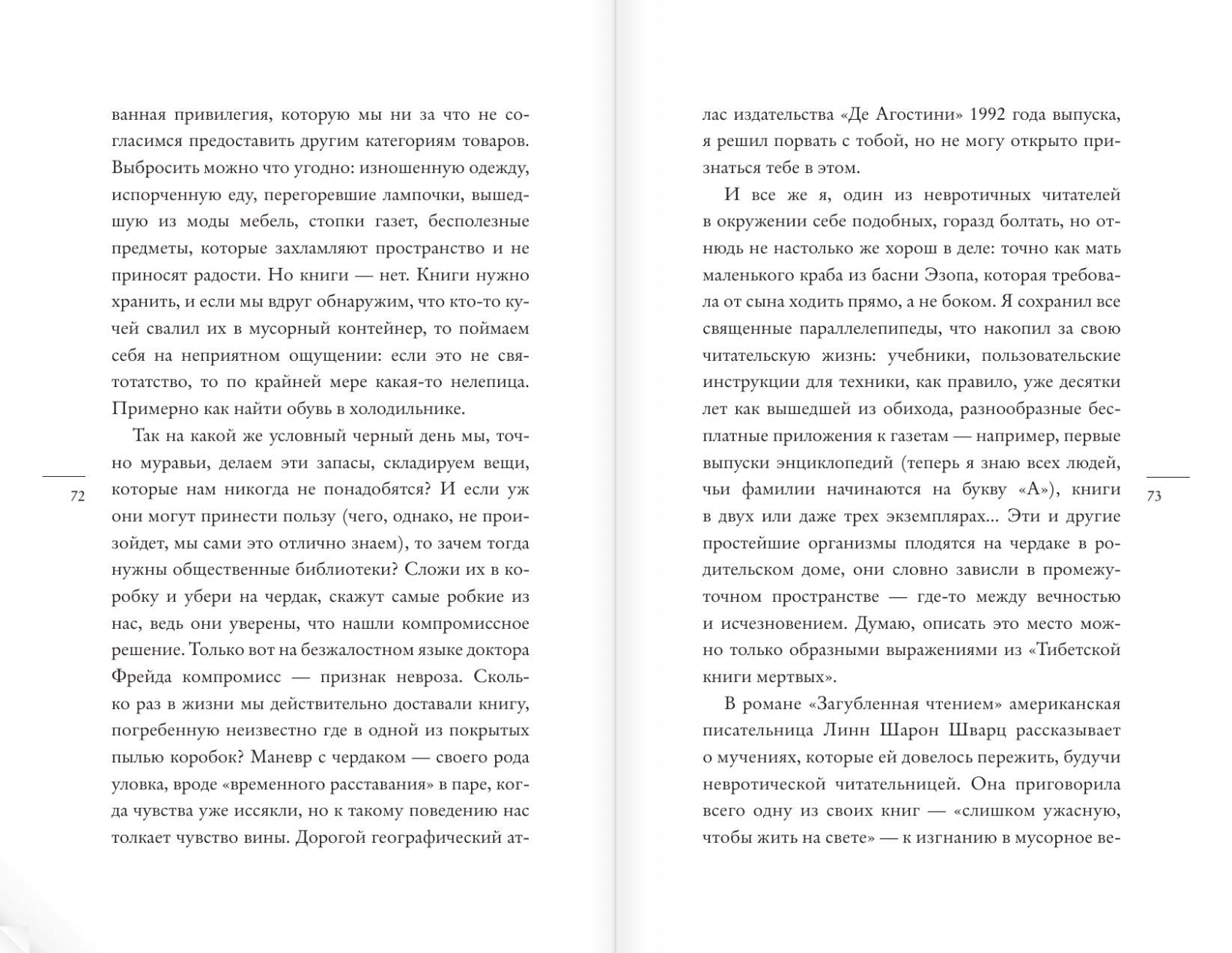 ванная привилегия, которую мы ни за что не согласимся предоставить другим категориям товаров. Выбросить можно что угодно: изношенную одежду, испорченную еду, перегоревшие лампочки, вышедшую из моды мебель, стопки газет, бесполезные предметы, которые захламляют пространство и не приносят радости. Но книги — нет. Книги нужно хранить, и если мы вдруг обнаружим, что кто-то кучей свалил их в мусорный контейнер, то поймаем себя на неприятном ощущении: если это не святотатство, то по крайней мере какая-то нелепица. Примерно как найти обувь в холодильнике.

Так на какой же условный черный день мы, точно муравьи, делаем эти запасы, складируем вещи, которые нам никогда не понадобятся? И если уж они могут принести пользу (чего, однако, не произойдет, мы сами это отлично знаем), то зачем тогда нужны общественные библиотеки? Сложи их в коробку и убери на чердак, скажут самые робкие из нас, ведь они уверены, что нашли компромиссное решение. Только вот на безжалостном языке доктора Фрейда компромисс — признак невроза. Сколько раз в жизни мы действительно доставали книгу, погребенную неизвестно где в одной из покрытых пылью коробок? Маневр с чердаком — своего рода уловка, вроде «временного расставания» в паре, когда чувства уже иссякли, но к такому поведению нас толкает чувство вины. Дорогой географический ат-

72

лас издательства «Де Агостини» 1992 года выпуска, я решил порвать с тобой, но не могу открыто признаться тебе в этом.

И все же я, один из невротичных читателей в окружении себе подобных, горазд болтать, но отнюдь не настолько же хорош в деле: точно как мать маленького краба из басни Эзопа, которая требовала от сына ходить прямо, а не боком. Я сохранил все священные параллелепипеды, что накопил за свою читательскую жизнь: учебники, пользовательские инструкции для техники, как правило, уже десятки лет как вышедшей из обихода, разнообразные бесплатные приложения к газетам — например, первые выпуски энциклопедий (теперь я знаю всех людей, чьи фамилии начинаются на букву «А»), книги в двух или даже трех экземплярах... Эти и другие простейшие организмы плодятся на чердаке в родительском доме, они словно зависли в промежуточном пространстве — где-то между вечностью и исчезновением. Думаю, описать это место можно только образными выражениями из «Тибетской книги мертвых».

В романе «Загубленная чтением» американская писательница Линн Шарон Шварц рассказывает о мучениях, которые ей довелось пережить, будучи невротической читательницей. Она приговорила всего одну из своих книг — «слишком ужасную, чтобы жить на свете» — к изгнанию в мусорное ве-

73